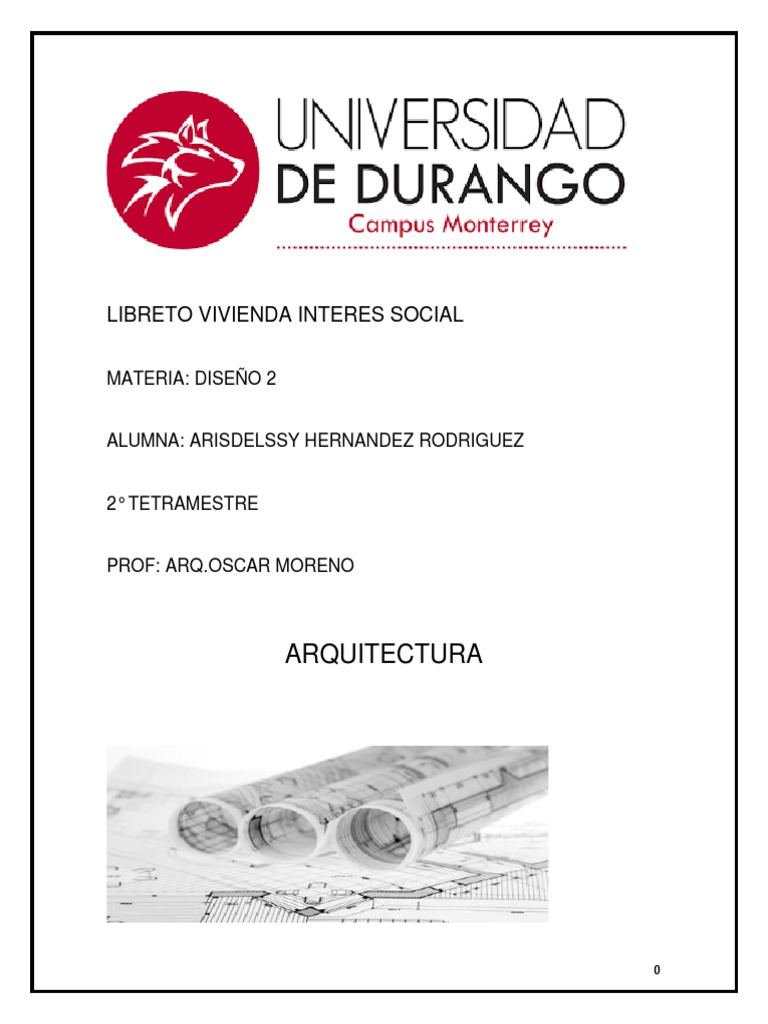 UNIVERSIDAD DE DURANGO
Campus Monterrey

LIBRETO VIVIENDA INTERES SOCIAL

MATERIA: DISEÑO 2

ALUMNA: ARISDELSSY HERNANDEZ RODRIGUEZ

2° TETRAMESTRE

PROF: ARQ.OSCAR MORENO

ARQUITECTURA

0